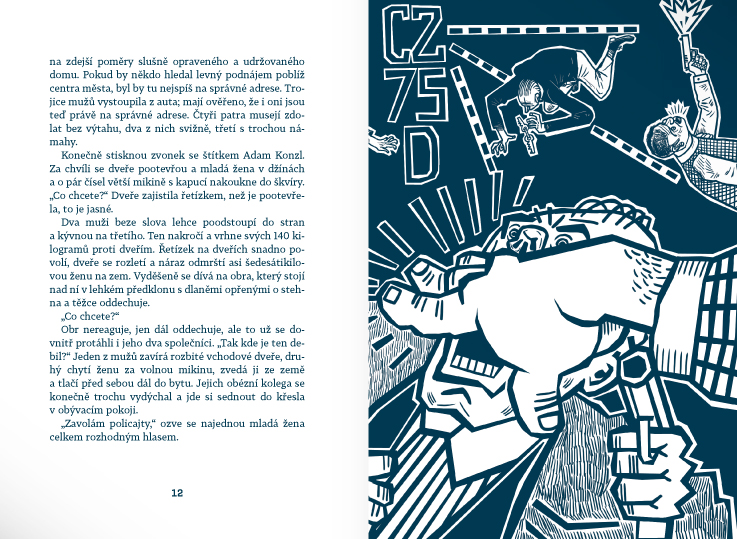 na zdejší poměry slušně opraveného a udržovaného domu. Pokud by někdo hledal levný podnájem poblíž centra města, byl by tu nejspíš na správné adrese. Trojice mužů vystoupila z auta; mají ověřeno, že i oni jsou teď právě na správné adrese. Čtyři patra musejí zdolat bez výtahu, dva z nich svižně, třetí s trochou námahy.

Konečně stisknou zvonek se štítkem Adam Konzl. Za chvíli se dveře pootevřou a mladá žena v džínách a o pár čísel větší mikině s kapucí nakoukne do škvíry. „Co chcete?“ Dveře zajistila řetízkem, než je pootevřela, to je jasné.

Dva muži beze slova lehce poodstoupí do stran a kývnou na třetího. Ten nakročí a vrhne svých 140 kilogramů proti dveřím. Řetízek na dveřích snadno povolí, dveře se rozletí a náraz odmrští asi šedesátikilovou ženu na zem. Vyděšeně se dívá na obra, který stojí nad ní v lehkém předklonu s dlaněmi opřenými o stehna a těžce oddechuje.

„Co chcete?“

Obr nereaguje, jen dál oddechuje, ale to už se dovnitř protáhli i jeho dva společníci. „Tak kde je ten debil?“ Jeden z mužů zavírá rozbité vchodové dveře, druhý chytí ženu za volnou mikinu, zvedá ji ze země a tlačí před sebou dál do bytu. Jejich obézní kolega se konečně trochu vydýchal a jde si sednout do křesla v obývacím pokoji.

„Zavolám policajty,“ ozve se najednou mladá žena celkem rozhodným hlasem.

12

CZ 75 D